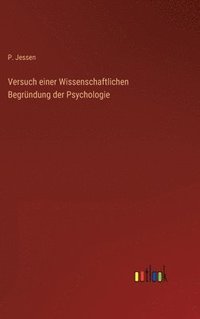 P. Jessen

Versuch einer Wissenschaftlichen Begründung der Psychologie

outlook